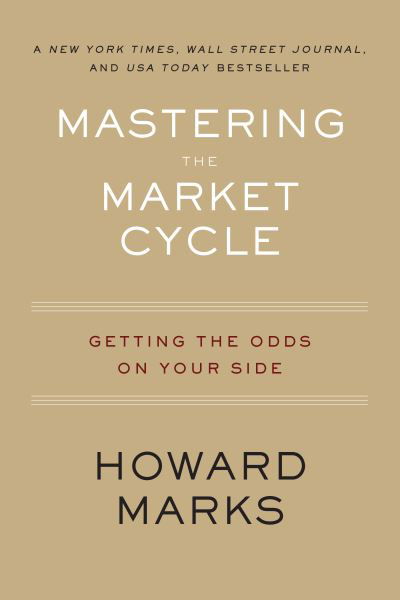 A NEW YORK TIMES, WALL STREET JOURNAL, AND USA TODAY BESTSELLER

MASTERING THE MARKET CYCLE

GETTING THE ODDS ON YOUR SIDE

HOWARD MARKS